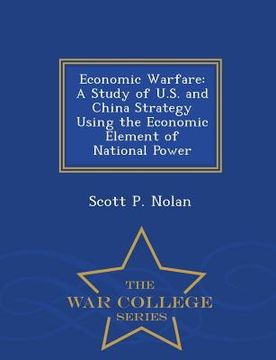 Economic Warfare: A Study of U.S. and China Strategy Using the Economic Element of National Power

Scott P. Nolan

THE
WAR COLLEGE
SERIES